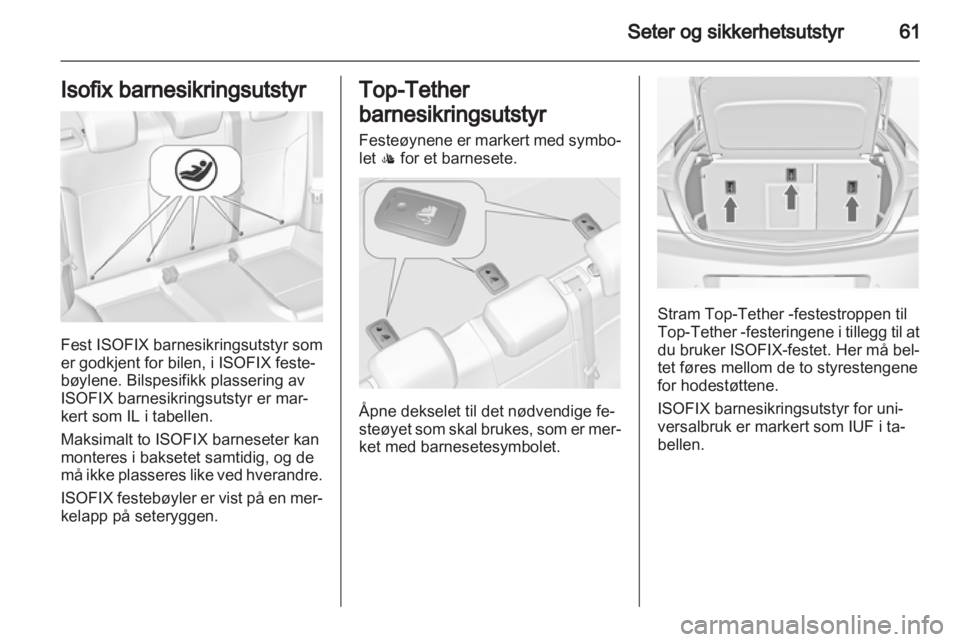 Seter og sikkerhetsutstyr 61

Isofix barnesikringsutstyr

Fest ISOFIX barnesikringsutstyr som er godkjent for bilen, i ISOFIX festebøylene. Bilspesifikk plassering av ISOFIX barnesikringsutstyr er markert som IL i tabellen.

Maksimalt to ISOFIX barneseter kan monteres i baksetet samtidig, og de må ikke plasseres like ved hverandre.

ISOFIX festebøyler er vist på en merkelapp på seteryggen.

Top-Tether barnesikringsutstyr

Festeøynene er markert med symbolet for et barnesete.

Åpne dekselet til det nødvendige festeøyet som skal brukes, som er merket med barnesetesymbolet.

Stram Top-Tether -festestroppen til Top-Tether -festeringene i tillegg til at du bruker ISOFIX-festet. Her må beltet føres mellom de to styrestengene for hodestøttene.

ISOFIX barnesikringsutstyr for universalbruk er markert som IUF i tabellen.

carmanualsonline.info